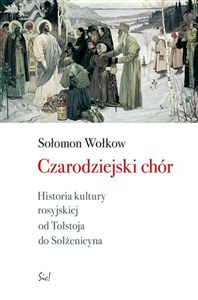 Sołomon Wołkow

Czarodziejski chór

Historia kultury rosyjskiej od Tołstoja do Sołżenicyna

Sic!